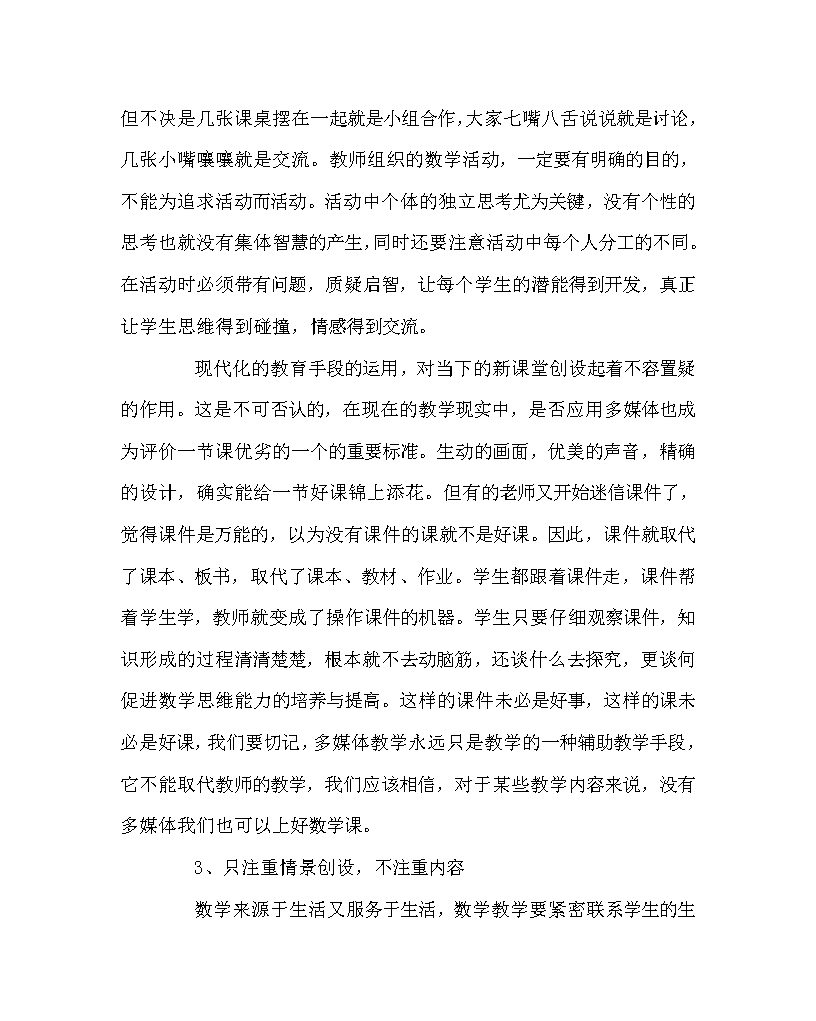 但不决是几张课桌摆在一起就是小组合作,大家七嘴八舌说说就是讨论,几张小嘴嚷嚷就是交流。教师组织的数学活动，一定要有明确的目的，不能为追求活动而活动。活动中个体的独立思考尤为关键，没有个性的思考也就没有集体智慧的产生,同时还要注意活动中每个人分工的不同。在活动时必须带有问题，质疑启智，让每个学生的潜能得到开发，真正让学生思维得到碰撞，情感得到交流。

现代化的教育手段的运用，对当下的新课堂创设起着不容置疑的作用。这是不可否认的，在现在的教学现实中，是否应用多媒体也成为评价一节课优劣的一个的重要标准。生动的画面，优美的声音，精确的设计，确实能给一节好课锦上添花。但有的老师又开始迷信课件了，觉得课件是万能的，以为没有课件的课就不是好课。因此，课件就取代了课本、板书，取代了课本、教材、作业。学生都跟着课件走，课件帮着学生学，教师就变成了操作课件的机器。学生只要仔细观察课件，知识形成的过程清清楚楚，根本就不去动脑筋，还谈什么去探究，更谈何促进数学思维能力的培养与提高。这样的课件未必是好事，这样的课未必是好课，我们要切记，多媒体教学永远只是教学的一种辅助教学手段，它不能取代教师的教学，我们应该相信，对于某些教学内容来说，没有多媒体我们也可以上好数学课。

3、只注重情景创设，不注重内容

数学来源于生活又服务于生活，数学教学要紧密联系学生的生